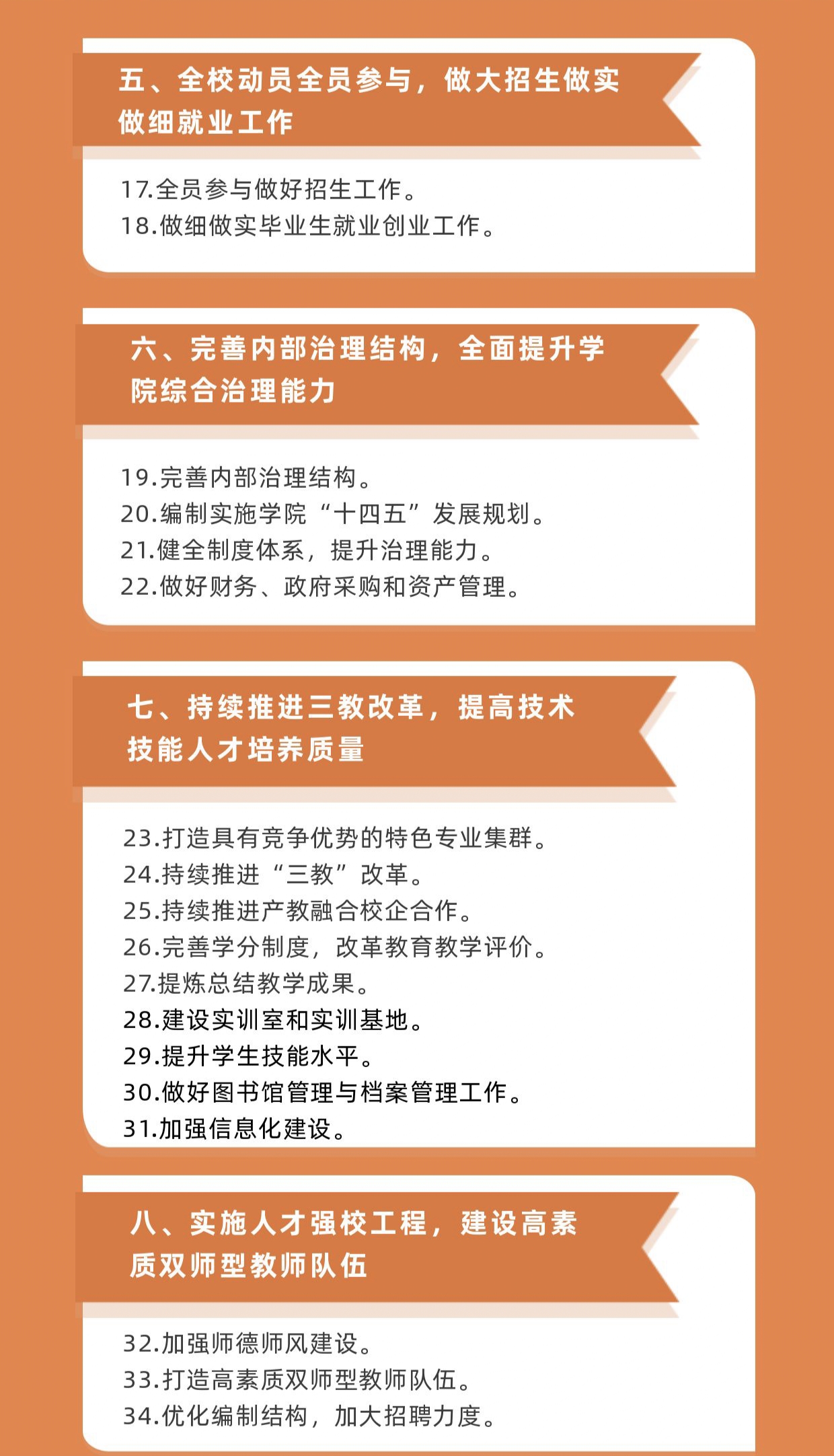 五、全校动员全员参与，做大招生做实做细就业工作

17.全员参与做好招生工作。
18.做细做实毕业生就业创业工作。

六、完善内部治理结构，全面提升学院综合治理能力

19.完善内部治理结构。
20.编制实施学院“十四五”发展规划。
21.健全制度体系，提升治理能力。
22.做好财务、政府采购和资产管理。

七、持续推进三教改革，提高技术技能人才培养质量

23.打造具有竞争优势的特色专业集群。
24.持续推进“三教”改革。
25.持续推进产教融合校企合作。
26.完善学分制度，改革教育教学评价。
27.提炼总结教学成果。
28.建设实训室和实训基地。
29.提升学生技能水平。
30.做好图书馆管理与档案管理工作。
31.加强信息化建设。

八、实施人才强校工程，建设高素质双师型教师队伍

32.加强师德师风建设。
33.打造高素质双师型教师队伍。
34.优化编制结构，加大招聘力度。